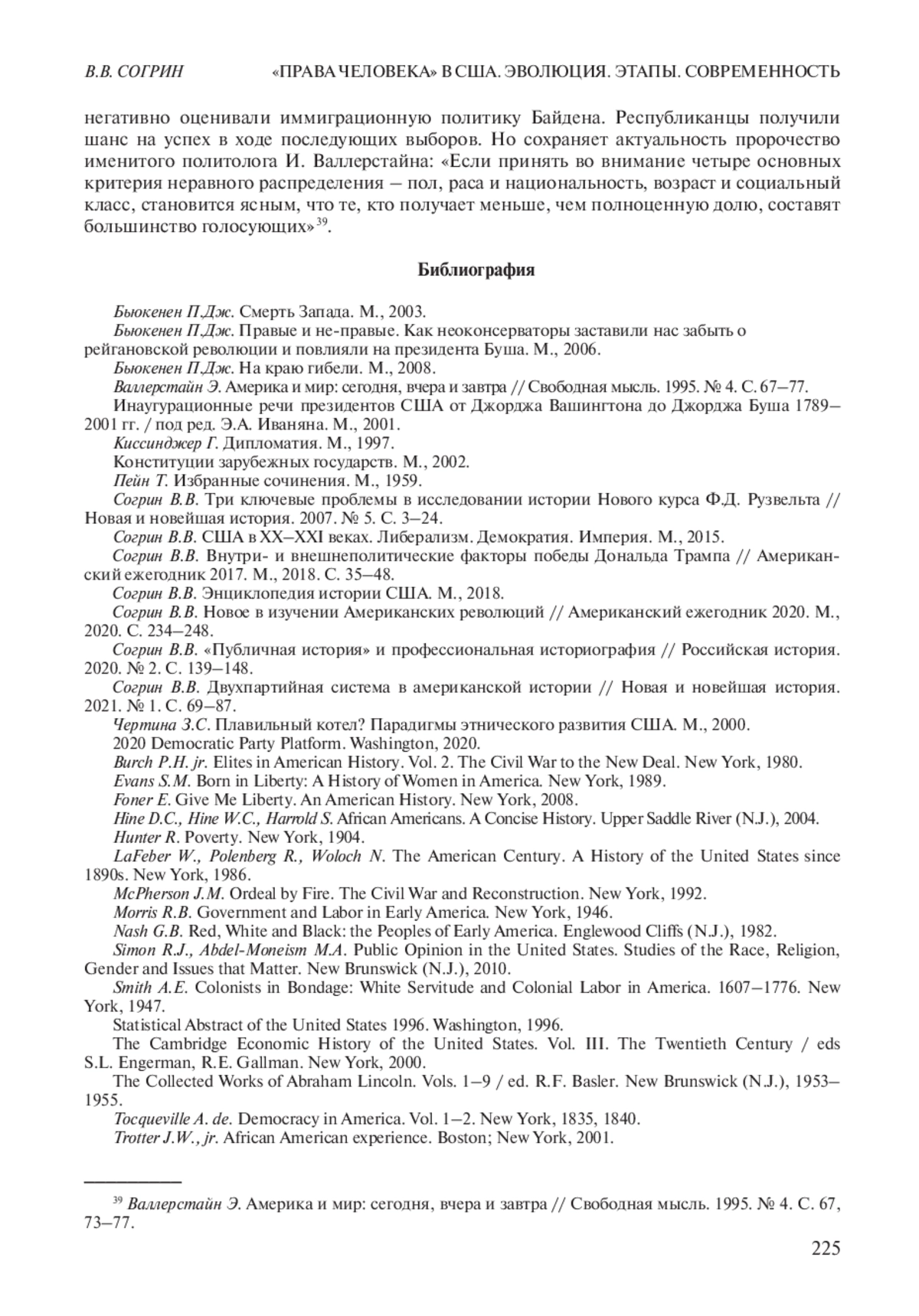 В.В. СОГРИН «ПРАВА ЧЕЛОВЕКА» В США. ЭВОЛЮЦИЯ. ЭТАПЫ. СОВРЕМЕННОСТЬ

негативно оценивали иммиграционную политику Байдена. Республиканцы получили шанс на успех в ходе последующих выборов. Но сохраняет актуальность пророчество именитого политолога И. Валлерстайна: «Если принять во внимание четыре основных критерия неравного распределения – пол, раса и национальность, возраст и социальный класс, становится ясным, что те, кто получает меньше, чем полноценную долю, составят большинство голосующих»$^{39}$.

Библиография

Бьюкенен П.Дж. Смерть Запада. М., 2003.
Бьюкенен П.Дж. Правые и не-правые. Как неоконсерваторы заставили нас забыть о рейгановской революции и повлияли на президента Буша. М., 2006.
Бьюкенен П.Дж. На краю гибели. М., 2008.
Валлерстайн Э. Америка и мир: сегодня, вчера и завтра // Свободная мысль. 1995. № 4. С. 67–77.
Инаугурационные речи президентов США от Джорджа Вашингтона до Джорджа Буша 1789–2001 гг. / под ред. Э.А. Иваняна. М., 2001.
Киссинджер Г. Дипломатия. М., 1997.
Конституции зарубежных государств. М., 2002.
Пейн Т. Избранные сочинения. М., 1959.
Согрин В.В. Три ключевые проблемы в исследовании истории Нового курса Ф.Д. Рузвельта // Новая и новейшая история. 2007. № 5. С. 3–24.
Согрин В.В. США в XX–XXI веках. Либерализм. Демократия. Империя. М., 2015.
Согрин В.В. Внутри- и внешнеполитические факторы победы Дональда Трампа // Американский ежегодник 2017. М., 2018. С. 35–48.
Согрин В.В. Энциклопедия истории США. М., 2018.
Согрин В.В. Новое в изучении Американских революций // Американский ежегодник 2020. М., 2020. С. 234–248.
Согрин В.В. «Публичная история» и профессиональная историография // Российская история. 2020. № 2. С. 139–148.
Согрин В.В. Двухпартийная система в американской истории // Новая и новейшая история. 2021. № 1. С. 69–87.
Чертина З.С. Плавильный котел? Парадигмы этнического развития США. М., 2000.
2020 Democratic Party Platform. Washington, 2020.
Burch P.H. jr. Elites in American History. Vol. 2. The Civil War to the New Deal. New York, 1980.
Evans S.M. Born in Liberty: A History of Women in America. New York, 1989.
Foner E. Give Me Liberty. An American History. New York, 2008.
Hine D.C., Hine W.C., Harrold S. African Americans. A Concise History. Upper Saddle River (N.J.), 2004.
Hunter R. Poverty. New York, 1904.
LaFeber W., Polenberg R., Woloch N. The American Century. A History of the United States since 1890s. New York, 1986.
McPherson J.M. Ordeal by Fire. The Civil War and Reconstruction. New York, 1992.
Morris R.B. Government and Labor in Early America. New York, 1946.
Nash G.B. Red, White and Black: the Peoples of Early America. Englewood Cliffs (N.J.), 1982.
Simon R.J., Abdel-Moneism M.A. Public Opinion in the United States. Studies of the Race, Religion, Gender and Issues that Matter. New Brunswick (N.J.), 2010.
Smith A.E. Colonists in Bondage: White Servitude and Colonial Labor in America. 1607–1776. New York, 1947.
Statistical Abstract of the United States 1996. Washington, 1996.
The Cambridge Economic History of the United States. Vol. III. The Twentieth Century / eds S.L. Engerman, R.E. Gallman. New York, 2000.
The Collected Works of Abraham Lincoln. Vols. 1–9 / ed. R.F. Basler. New Brunswick (N.J.), 1953–1955.
Tocqueville A. de. Democracy in America. Vol. 1–2. New York, 1835, 1840.
Trotter J.W., jr. African American experience. Boston; New York, 2001.

$^{39}$ Валлерстайн Э. Америка и мир: сегодня, вчера и завтра // Свободная мысль. 1995. № 4. С. 67, 73–77.

225